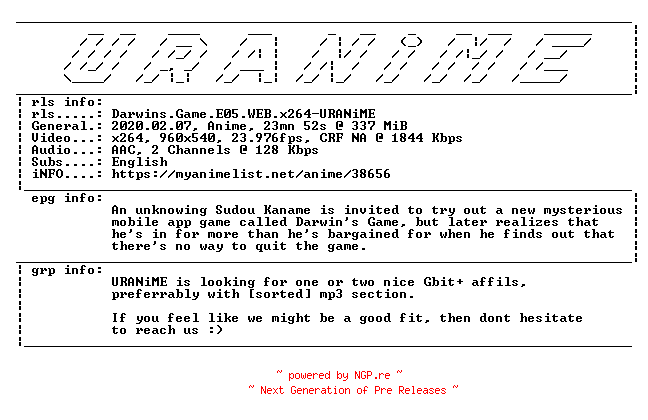 URANiME

rls info:
rls.....: Darwins.Game.E05.WEB.x264-URANiME
General.: 2020.02.07, Anime, 23mn 52s @ 337 MiB
Video...: x264, 960x540, 23.976fps, CRF NA @ 1844 Kbps
Audio...: AAC, 2 Channels @ 128 Kbps
Subs....: English
iNFO....: https://myanimelist.net/anime/38656

epg info:
An unknowing Sudou Kaname is invited to try out a new mysterious mobile app game called Darwin's Game, but later realizes that he's in for more than he's bargained for when he finds out that there's no way to quit the game.

grp info:
URANiME is looking for one or two nice Gbit+ affils, preferrably with [sorted] mp3 section.

If you feel like we might be a good fit, then dont hesitate to reach us :)

~ powered by NGP.re ~
~ Next Generation of Pre Releases ~